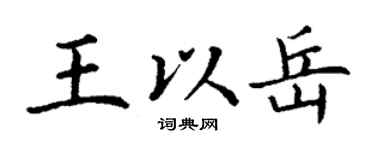 王以岳

词典网